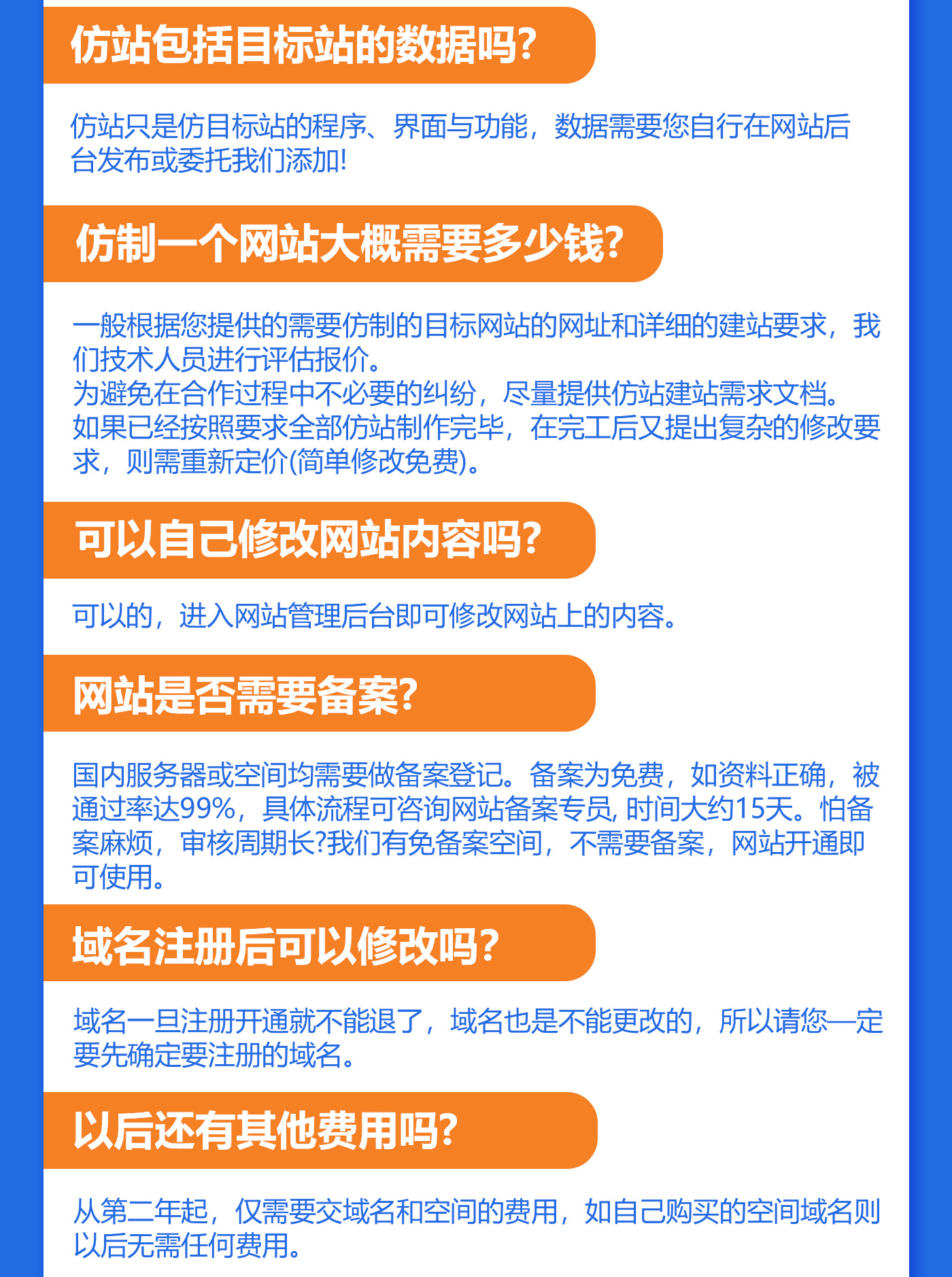 仿站包括目标站的数据吗?

仿站只是仿目标站的程序、界面与功能，数据需要您自行在网站后台发布或委托我们添加!

仿制一个网站大概需要多少钱?

一般根据您提供的需要仿制的目标网站的网址和详细的建站要求，我们技术人员进行评估报价。
为避免在合作过程中不必要的纠纷，尽量提供仿站建站需求文档。
如果已经按照要求全部仿站制作完毕，在完工后又提出复杂的修改要求，则需重新定价(简单修改免费)。

可以自己修改网站内容吗?

可以的，进入网站管理后台即可修改网站上的内容。

网站是否需要备案?

国内服务器或空间均需要做备案登记。备案为免费，如资料正确，被通过率达99%，具体流程可咨询网站备案专员, 时间大约15天。怕备案麻烦，审核周期长?我们有免备案空间，不需要备案，网站开通即可使用。

域名注册后可以修改吗?

域名一旦注册开通就不能退了，域名也是不能更改的，所以请您一定要先确定要注册的域名。

以后还有其他费用吗?

从第二年起，仅需要交域名和空间的费用，如自己购买的空间域名则以后无需任何费用。